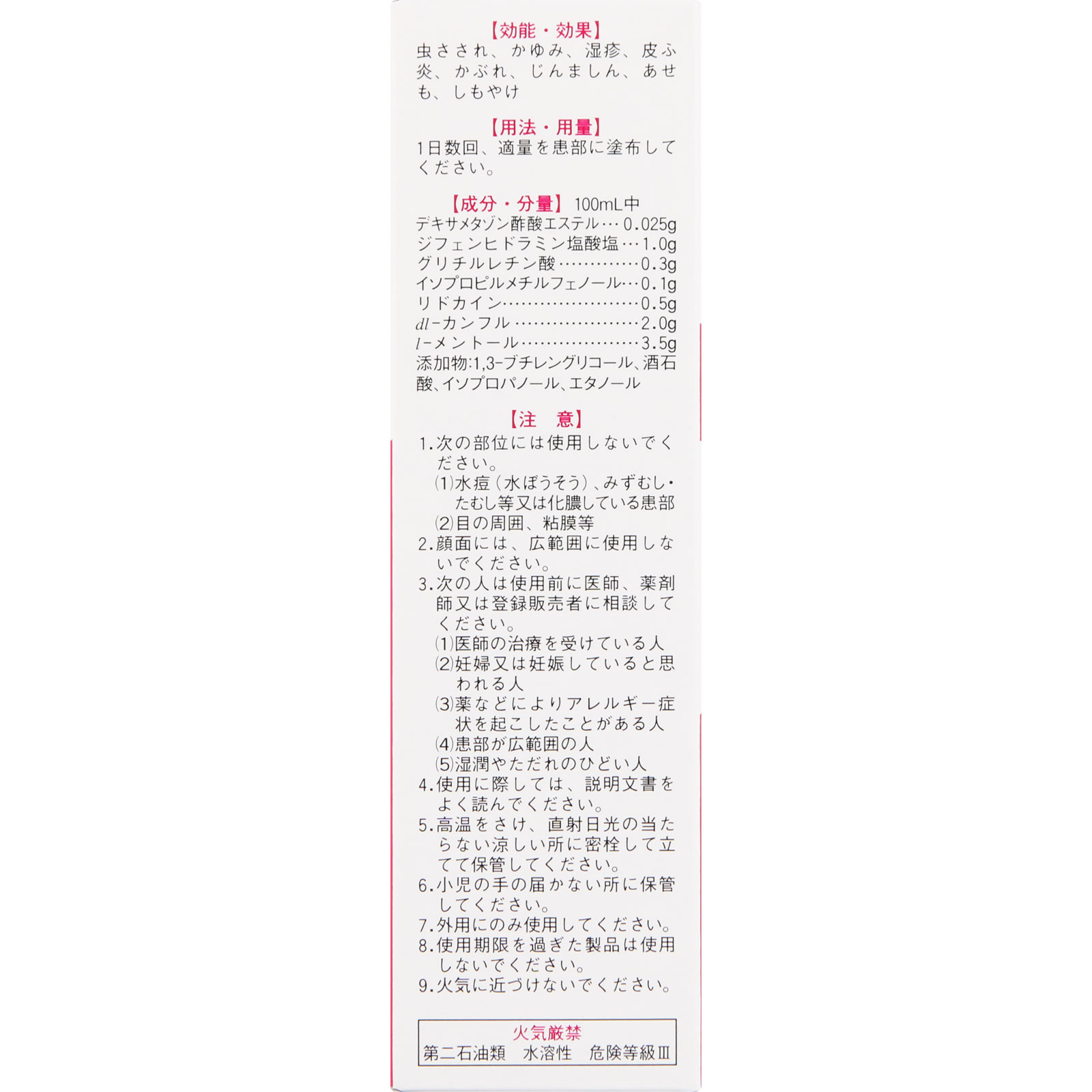 【効能・効果】
虫さされ、かゆみ、湿疹、皮ふ炎、かぶれ、じんましん、あせも、しもやけ

【用法・用量】
1日数回、適量を患部に塗布してください。

【成分・分量】100mL中
デキサメタゾン酢酸エステル 0.025g
ジフェンヒドラミン塩酸塩 1.0g
グリチルレチン酸 0.3g
イソプロピルメチルフェノール 0.1g
リドカイン 0.5g
dl-カンフル 2.0g
l-メントール 3.5g
添加物:1,3-ブチレングリコール、酒石酸、イソプロパノール、エタノール

【注　意】
1.次の部位には使用しないでください。
(1)水痘（水ぼうそう）、みずむし・たむし等又は化膿している患部
(2)目の周囲、粘膜等
2.顔面には、広範囲に使用しないでください。
3.次の人は使用前に医師、薬剤師又は登録販売者に相談してください。
(1)医師の治療を受けている人
(2)妊婦又は妊娠していると思われる人
(3)薬などによりアレルギー症状を起こしたことがある人
(4)患部が広範囲の人
(5)湿潤やただれのひどい人
4.使用に際しては、説明文書をよく読んでください。
5.高温をさけ、直射日光の当たらない涼しい所に密栓して立てて保管してください。
6.小児の手の届かない所に保管してください。
7.外用にのみ使用してください。
8.使用期限を過ぎた製品は使用しないでください。
9.火気に近づけないでください。

火気厳禁
第二石油類　水溶性　危険等級Ⅲ